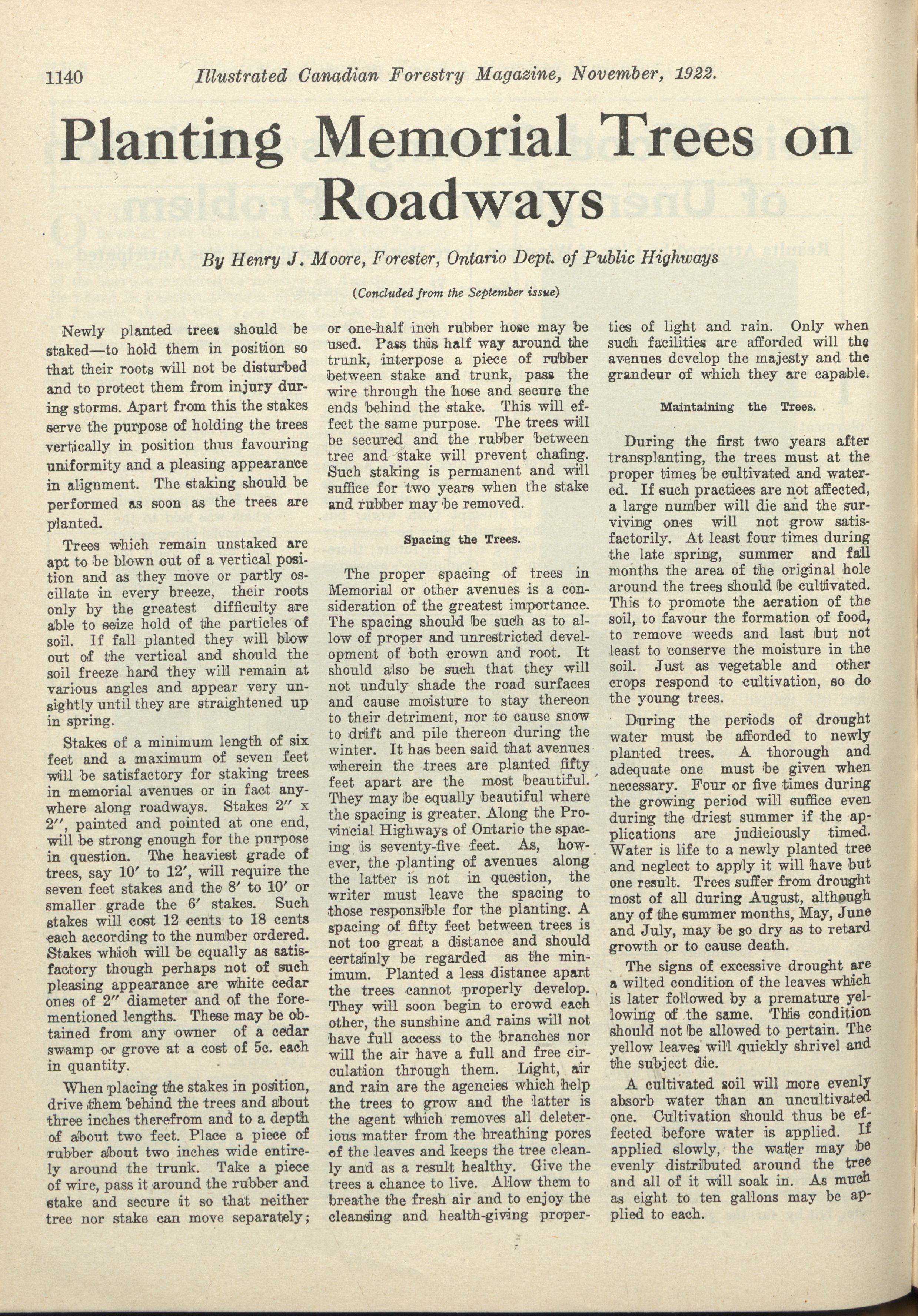 1140 Illustrated Canadian Forestry Magazine, November, 1922.

Planting Memorial Trees on Roadways

By Henry J. Moore, Forester, Ontario Dept. of Public Highways

(Concluded from the September issue)

Newly planted trees should be staked—to hold them in position so that their roots will not be disturbed and to protect them from injury during storms. Apart from this the stakes serve the purpose of holding the trees vertically in position thus favouring uniformity and a pleasing appearance in alignment. The staking should be performed as soon as the trees are planted.

Trees which remain unstaked are apt to be blown out of a vertical position and as they move or partly oscillate in every breeze, their roots only by the greatest difficulty are able to seize hold of the particles of soil. If fall planted they will blow out of the vertical and should the soil freeze hard they will remain at various angles and appear very unsightly until they are straightened up in spring.

Stakes of a minimum length of six feet and a maximum of seven feet will be satisfactory for staking trees in memorial avenues or in fact anywhere along roadways. Stakes 2″ x 2″, painted and pointed at one end, will be strong enough for the purpose in question. The heaviest grade of trees, say 10′ to 12′, will require the seven feet stakes and the 8′ to 10′ or smaller grade the 6′ stakes. Such stakes will cost 12 cents to 18 cents each according to the number ordered. Stakes which will be equally as satisfactory though perhaps not of such pleasing appearance are white cedar ones of 2″ diameter and of the forementioned lengths. These may be obtained from any owner of a cedar swamp or grove at a cost of 5c. each in quantity.

When placing the stakes in position, drive them behind the trees and about three inches therefrom and to a depth of about two feet. Place a piece of rubber about two inches wide entirely around the trunk. Take a piece of wire, pass it around the rubber and stake and secure it so that neither tree nor stake can move separately; or one-half inch rubber hose may be used. Pass this half way around the trunk, interpose a piece of rubber between stake and trunk, pass the wire through the hose and secure the ends behind the stake. This will effect the same purpose. The trees will be secured and the rubber between tree and stake will prevent chafing. Such staking is permanent and will suffice for two years when the stake and rubber may be removed.

Spacing the Trees.

The proper spacing of trees in Memorial or other avenues is a consideration of the greatest importance. The spacing should be such as to allow of proper and unrestricted development of both crown and root. It should also be such that they will not unduly shade the road surfaces and cause moisture to stay thereon to their detriment, nor to cause snow to drift and pile thereon during the winter. It has been said that avenues wherein the trees are planted fifty feet apart are the most beautiful. They may be equally beautiful where the spacing is greater. Along the Provincial Highways of Ontario the spacing is seventy-five feet. As, however, the planting of avenues along the latter is not in question, the writer must leave the spacing to those responsible for the planting. A spacing of fifty feet between trees is not too great a distance and should certainly be regarded as the minimum. Planted a less distance apart the trees cannot properly develop. They will soon begin to crowd each other, the sunshine and rains will not have full access to the branches nor will the air have a full and free circulation through them. Light, air and rain are the agencies which help the trees to grow and the latter is the agent which removes all deleterious matter from the breathing pores of the leaves and keeps the tree cleanly and as a result healthy. Give the trees a chance to live. Allow them to breathe the fresh air and to enjoy the cleansing and health-giving properties of light and rain. Only when such facilities are afforded will the avenues develop the majesty and the grandeur of which they are capable.

Maintaining the Trees.

During the first two years after transplanting, the trees must at the proper times be cultivated and watered. If such practices are not affected, a large number will die and the surviving ones will not grow satisfactorily. At least four times during the late spring, summer and fall months the area of the original hole around the trees should be cultivated. This to promote the aeration of the soil, to favour the formation of food, to remove weeds and last but not least to conserve the moisture in the soil. Just as vegetable and other crops respond to cultivation, so do the young trees.

During the periods of drought water must be afforded to newly planted trees. A thorough and adequate one must be given when necessary. Four or five times during the growing period will suffice even during the driest summer if the applications are judiciously timed. Water is life to a newly planted tree and neglect to apply it will have but one result. Trees suffer from drought most of all during August, although any of the summer months, May, June and July, may be so dry as to retard growth or to cause death.

The signs of excessive drought are a wilted condition of the leaves which is later followed by a premature yellowing of the same. This condition should not be allowed to pertain. The yellow leaves will quickly shrivel and the subject die.

A cultivated soil will more evenly absorb water than an uncultivated one. Cultivation should thus be effected before water is applied. If applied slowly, the water may be evenly distributed around the tree and all of it will soak in. As much as eight to ten gallons may be applied to each.